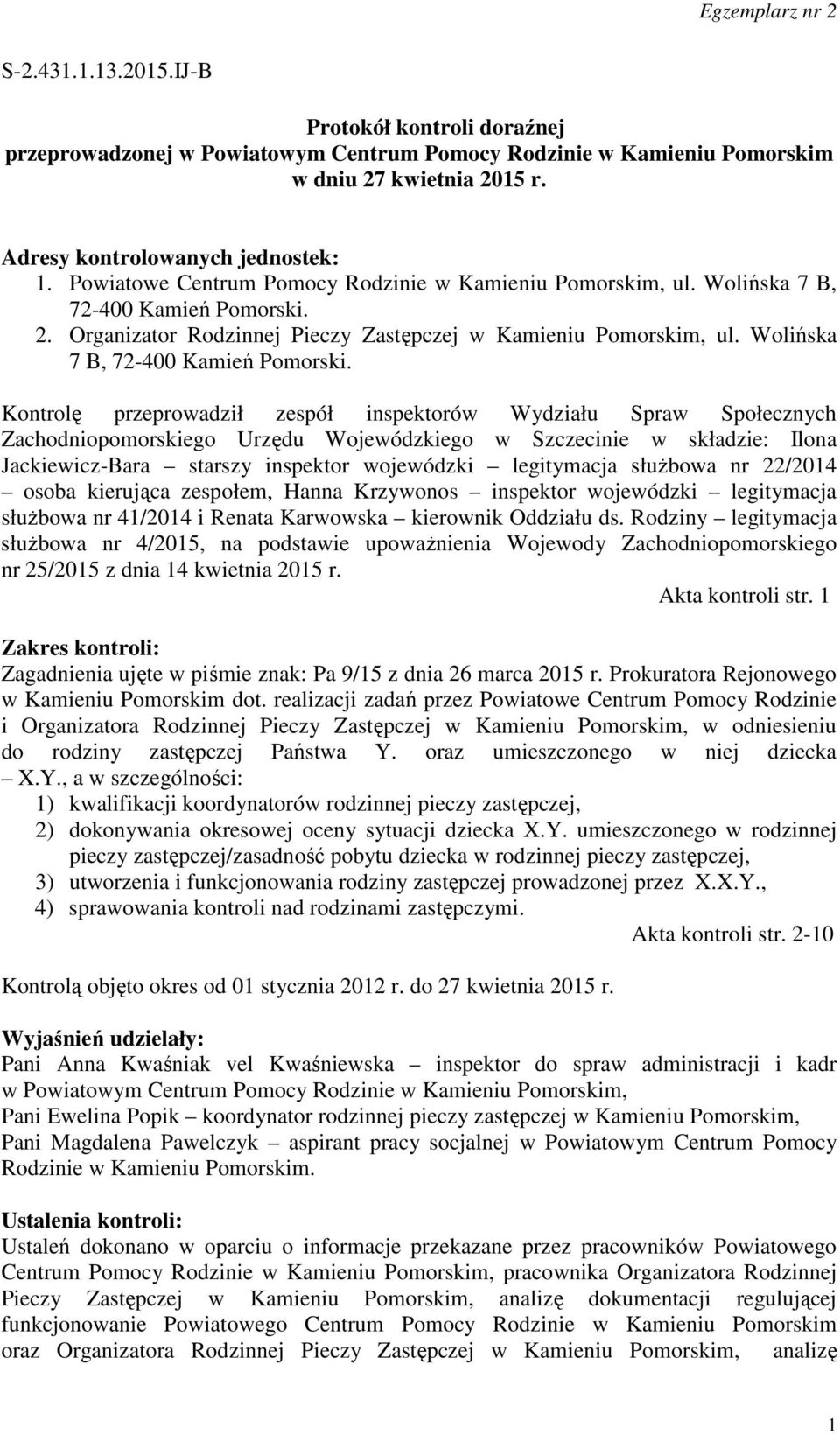 Egzemplarz nr 2

S-2.431.1.13.2015.IJ-B

Protokół kontroli doraźnej
przeprowadzonej w Powiatowym Centrum Pomocy Rodzinie w Kamieniu Pomorskim
w dniu 27 kwietnia 2015 r.

Adresy kontrolowanych jednostek:
1. Powiatowe Centrum Pomocy Rodzinie w Kamieniu Pomorskim, ul. Wolińska 7 B, 72-400 Kamień Pomorski.
2. Organizator Rodzinnej Pieczy Zastępczej w Kamieniu Pomorskim, ul. Wolińska 7 B, 72-400 Kamień Pomorski.

Kontrolę przeprowadził zespół inspektorów Wydziału Spraw Społecznych Zachodniopomorskiego Urzędu Wojewódzkiego w Szczecinie w składzie: Ilona Jackiewicz-Bara – starszy inspektor wojewódzki – legitymacja służbowa nr 22/2014 – osoba kierująca zespołem, Hanna Krzywonos – inspektor wojewódzki – legitymacja służbowa nr 41/2014 i Renata Karwowska – kierownik Oddziału ds. Rodziny – legitymacja służbowa nr 4/2015, na podstawie upoważnienia Wojewody Zachodniopomorskiego nr 25/2015 z dnia 14 kwietnia 2015 r.
Akta kontroli str. 1

Zakres kontroli:
Zagadnienia ujęte w piśmie znak: Pa 9/15 z dnia 26 marca 2015 r. Prokuratora Rejonowego w Kamieniu Pomorskim dot. realizacji zadań przez Powiatowe Centrum Pomocy Rodzinie i Organizatora Rodzinnej Pieczy Zastępczej w Kamieniu Pomorskim, w odniesieniu do rodziny zastępczej Państwa Y. oraz umieszczonego w niej dziecka – X.Y., a w szczególności:
1) kwalifikacji koordynatorów rodzinnej pieczy zastępczej,
2) dokonywania okresowej oceny sytuacji dziecka X.Y. umieszczonego w rodzinnej pieczy zastępczej/zasadność pobytu dziecka w rodzinnej pieczy zastępczej,
3) utworzenia i funkcjonowania rodziny zastępczej prowadzonej przez X.X.Y.,
4) sprawowania kontroli nad rodzinami zastępczymi.
Akta kontroli str. 2-10

Kontrolą objęto okres od 01 stycznia 2012 r. do 27 kwietnia 2015 r.

Wyjaśnień udzielały:
Pani Anna Kwaśniak vel Kwaśniewska – inspektor do spraw administracji i kadr w Powiatowym Centrum Pomocy Rodzinie w Kamieniu Pomorskim,
Pani Ewelina Popik – koordynator rodzinnej pieczy zastępczej w Kamieniu Pomorskim,
Pani Magdalena Pawelczyk – aspirant pracy socjalnej w Powiatowym Centrum Pomocy Rodzinie w Kamieniu Pomorskim.

Ustalenia kontroli:
Ustaleń dokonano w oparciu o informacje przekazane przez pracowników Powiatowego Centrum Pomocy Rodzinie w Kamieniu Pomorskim, pracownika Organizatora Rodzinnej Pieczy Zastępczej w Kamieniu Pomorskim, analizę dokumentacji regulującej funkcjonowanie Powiatowego Centrum Pomocy Rodzinie w Kamieniu Pomorskim oraz Organizatora Rodzinnej Pieczy Zastępczej w Kamieniu Pomorskim, analizę

1